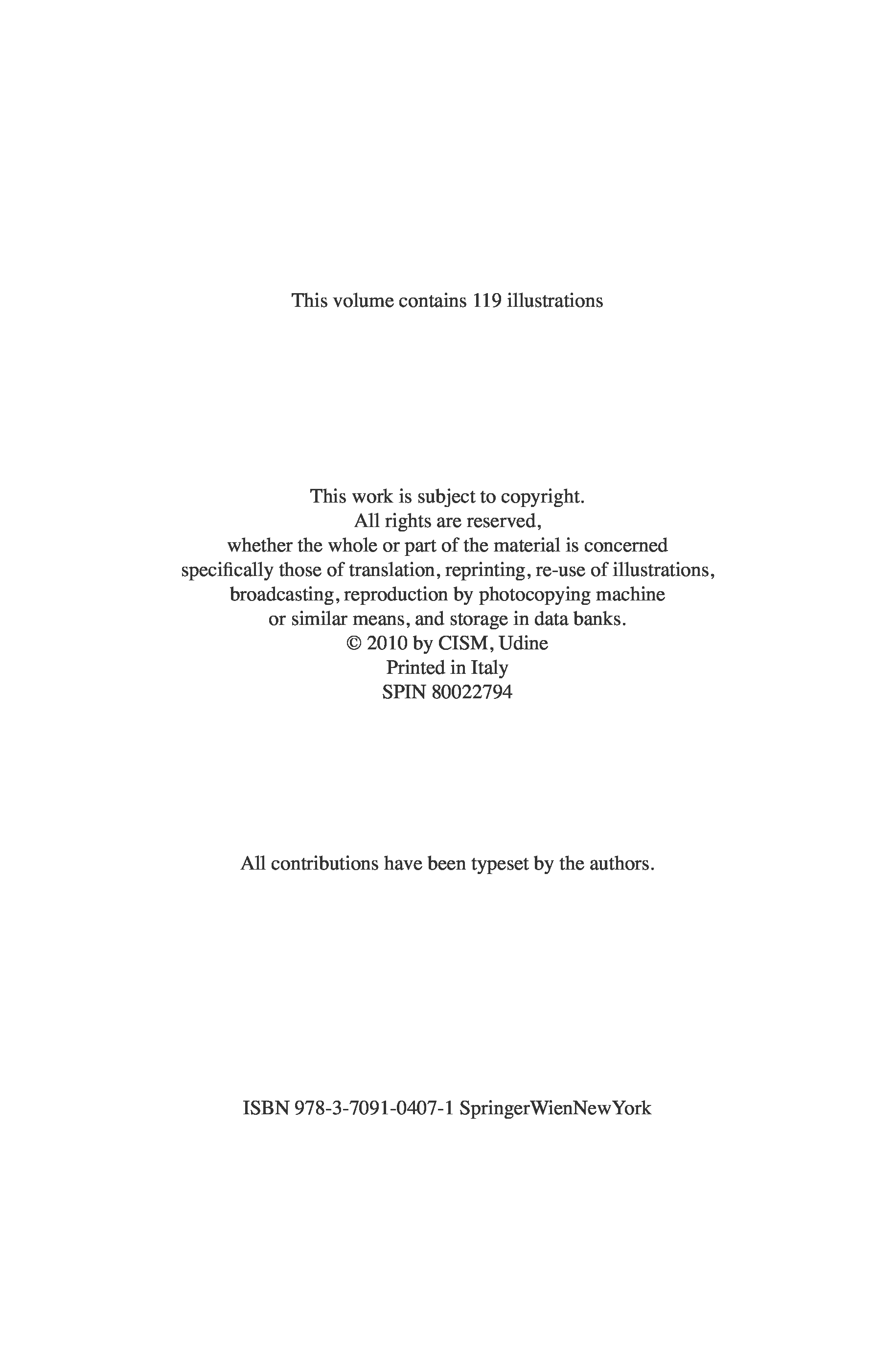 This volume contains 119 illustrations

This work is subject to copyright.
All rights are reserved,
whether the whole or part of the material is concerned
specifically those of translation, reprinting, re-use of illustrations,
broadcasting, reproduction by photocopying machine
or similar means, and storage in data banks.
© 2010 by CISM, Udine
Printed in Italy
SPIN 80022794

All contributions have been typeset by the authors.

ISBN 978-3-7091-0407-1 SpringerWienNewYork